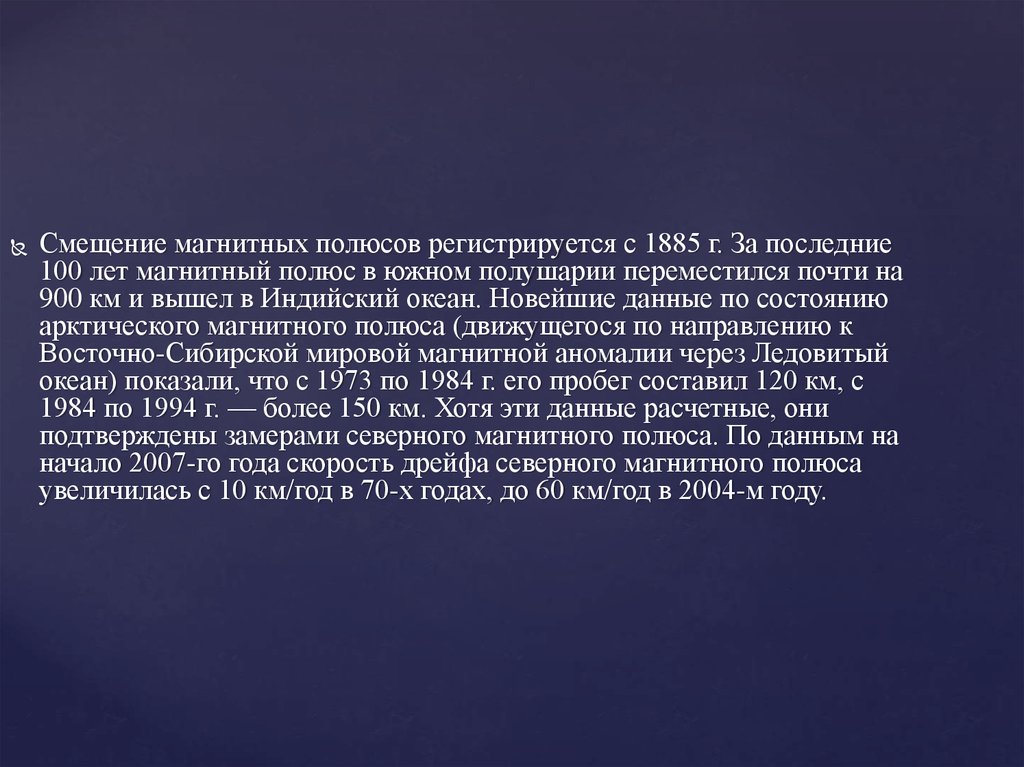 Смещение магнитных полюсов регистрируется с 1885 г. За последние 100 лет магнитный полюс в южном полушарии переместился почти на 900 км и вышел в Индийский океан. Новейшие данные по состоянию арктического магнитного полюса (движущегося по направлению к Восточно-Сибирской мировой магнитной аномалии через Ледовитый океан) показали, что с 1973 по 1984 г. его пробег составил 120 км, с 1984 по 1994 г. — более 150 км. Хотя эти данные расчетные, они подтверждены замерами северного магнитного полюса. По данным на начало 2007-го года скорость дрейфа северного магнитного полюса увеличилась с 10 км/год в 70-х годах, до 60 км/год в 2004-м году.